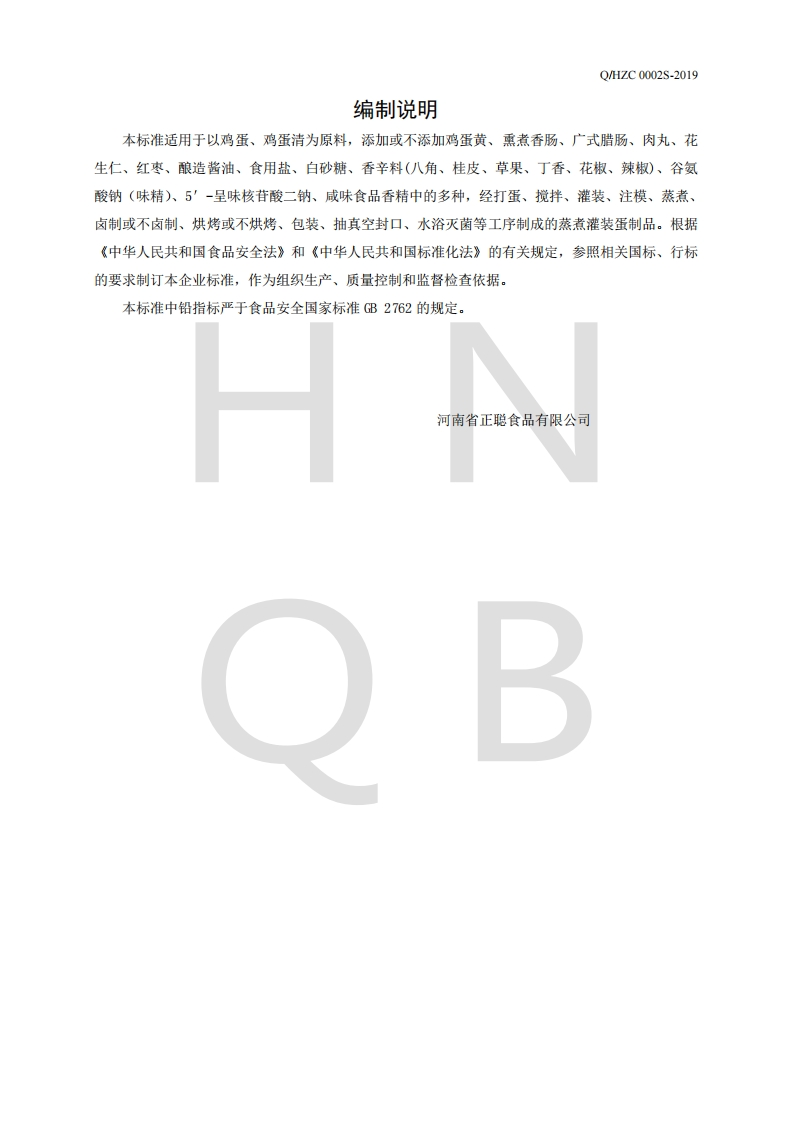 Q/HZC 0002S-2019

编制说明

本标准适用于以鸡蛋、鸡蛋清为原料，添加或不添加鸡蛋黄、熏煮香肠、广式腊肠、肉丸、花生仁、红枣、酿造酱油、食用盐、白砂糖、香辛料(八角、桂皮、草果、丁香、花椒、辣椒)、谷氨酸钠（味精）、5′-呈味核苷酸二钠、咸味食品香精中的多种，经打蛋、搅拌、灌装、注模、蒸煮、卤制或不卤制、烘烤或不烘烤、包装、抽真空封口、水浴灭菌等工序制成的蒸煮灌装蛋制品。根据《中华人民共和国食品安全法》和《中华人民共和国标准化法》的有关规定，参照相关国标、行标的要求制订本企业标准，作为组织生产、质量控制和监督检查依据。

本标准中铅指标严于食品安全国家标准 GB 2762 的规定。

河南省正聪食品有限公司

H N
Q B